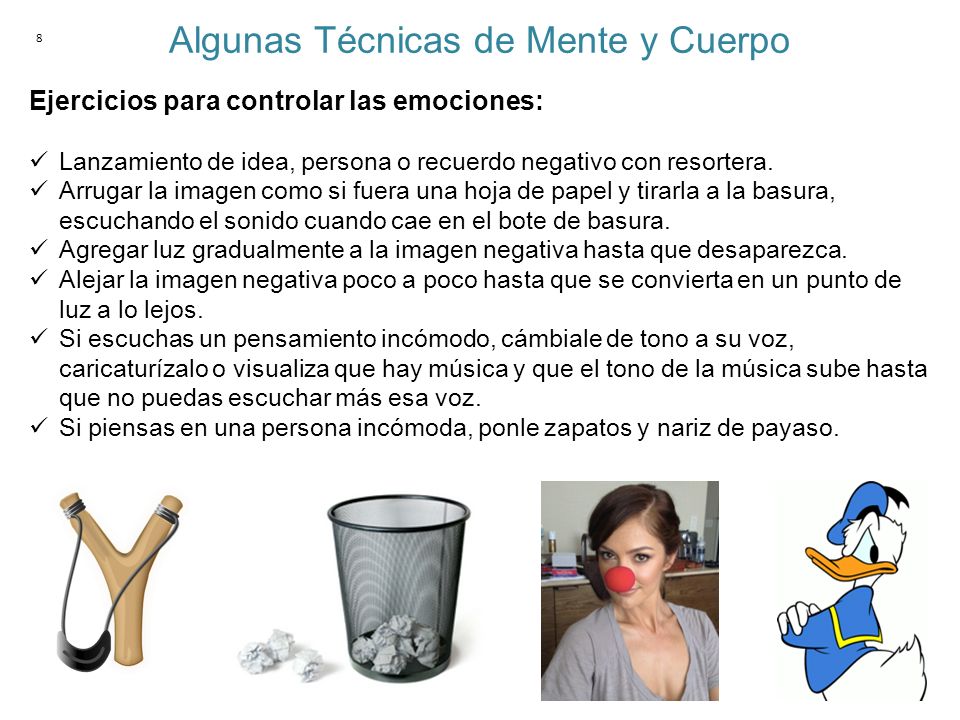 8

Algunas Técnicas de Mente y Cuerpo

Ejercicios para controlar las emociones:

✓ Lanzamiento de idea, persona o recuerdo negativo con resortera.
✓ Arrugar la imagen como si fuera una hoja de papel y tirarla a la basura, escuchando el sonido cuando cae en el bote de basura.
✓ Agregar luz gradualmente a la imagen negativa hasta que desaparezca.
✓ Alejar la imagen negativa poco a poco hasta que se convierta en un punto de luz a lo lejos.
✓ Si escuchas un pensamiento incómodo, cámbiale de tono a su voz, caricaturízalo o visualiza que hay música y que el tono de la música sube hasta que no puedas escuchar más esa voz.
✓ Si piensas en una persona incómoda, ponle zapatos y nariz de payaso.